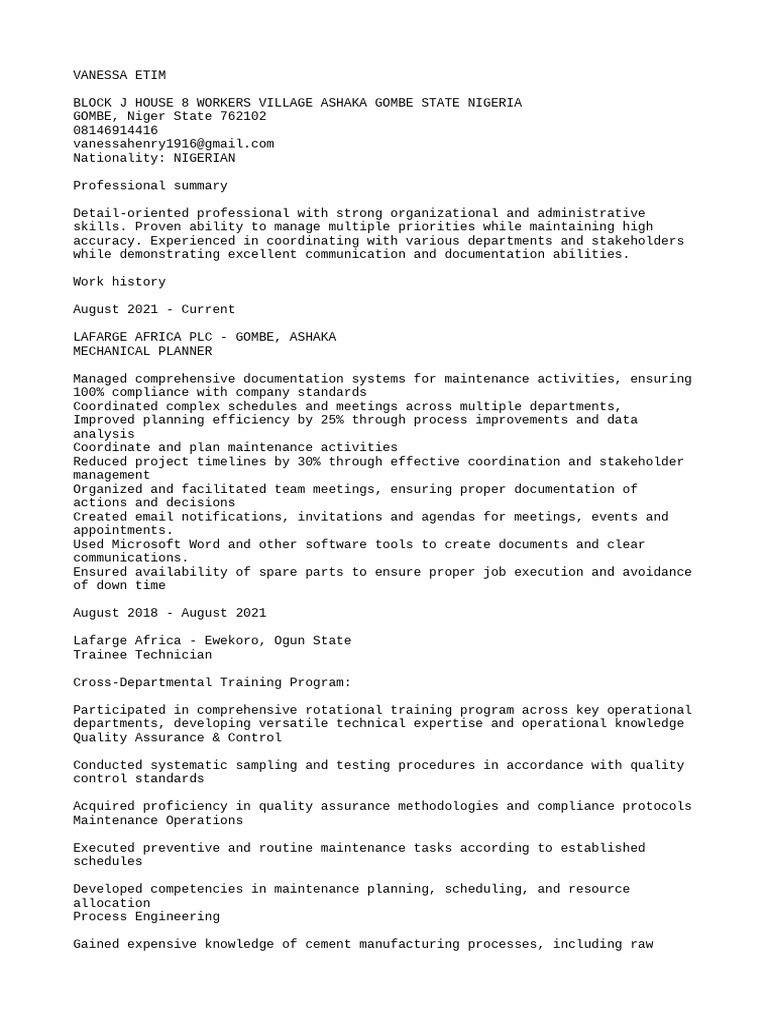 VANESSA ETIM

BLOCK J HOUSE 8 WORKERS VILLAGE ASHAKA GOMBE STATE NIGERIA
GOMBE, Niger State 762102
08146914416
vanessahenry1916@gmail.com
Nationality: NIGERIAN

Professional summary

Detail-oriented professional with strong organizational and administrative skills. Proven ability to manage multiple priorities while maintaining high accuracy. Experienced in coordinating with various departments and stakeholders while demonstrating excellent communication and documentation abilities.

Work history

August 2021 - Current

LAFARGE AFRICA PLC - GOMBE, ASHAKA
MECHANICAL PLANNER

Managed comprehensive documentation systems for maintenance activities, ensuring 100% compliance with company standards
Coordinated complex schedules and meetings across multiple departments,
Improved planning efficiency by 25% through process improvements and data analysis
Coordinate and plan maintenance activities
Reduced project timelines by 30% through effective coordination and stakeholder management
Organized and facilitated team meetings, ensuring proper documentation of actions and decisions
Created email notifications, invitations and agendas for meetings, events and appointments.
Used Microsoft Word and other software tools to create documents and clear communications.
Ensured availability of spare parts to ensure proper job execution and avoidance of down time

August 2018 - August 2021

Lafarge Africa - Ewekoro, Ogun State
Trainee Technician

Cross-Departmental Training Program:

Participated in comprehensive rotational training program across key operational departments, developing versatile technical expertise and operational knowledge
Quality Assurance & Control

Conducted systematic sampling and testing procedures in accordance with quality control standards

Acquired proficiency in quality assurance methodologies and compliance protocols
Maintenance Operations

Executed preventive and routine maintenance tasks according to established schedules

Developed competencies in maintenance planning, scheduling, and resource allocation
Process Engineering

Gained expensive knowledge of cement manufacturing processes, including raw